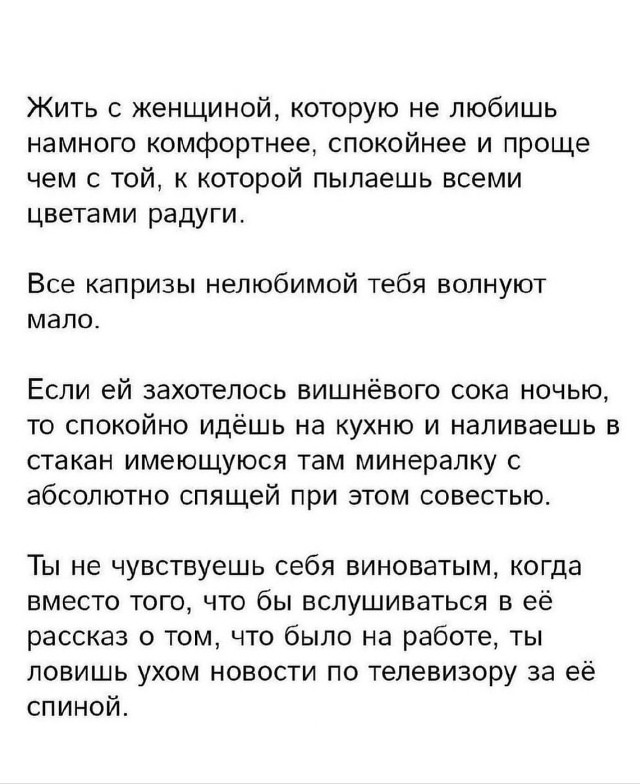 Жить с женщиной, которую не любишь намного комфортнее, спокойнее и проще чем с той, к которой пылаешь всеми цветами радуги.

Все капризы нелюбимой тебя волнуют мало.

Если ей захотелось вишнёвого сока ночью, то спокойно идёшь на кухню и наливаешь в стакан имеющуюся там минералку с абсолютно спящей при этом совестью.

Ты не чувствуешь себя виноватым, когда вместо того, что бы вслушиваться в её рассказ о том, что было на работе, ты ловишь ухом новости по телевизору за её спиной.